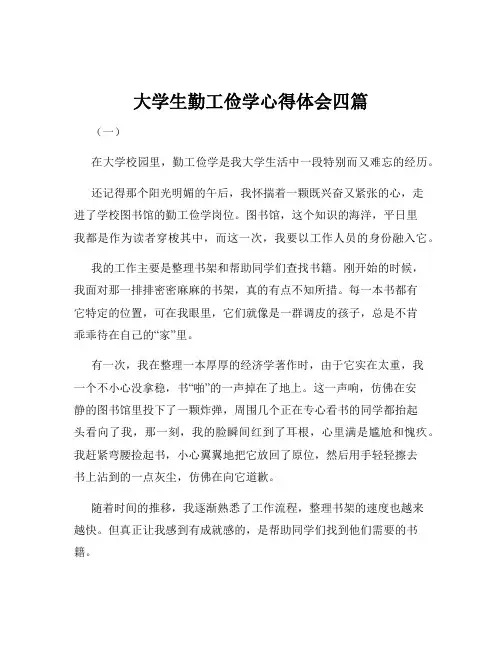 大学生勤工俭学心得体会四篇

（一）

在大学校园里，勤工俭学是我大学生活中一段特别而又难忘的经历。

还记得那个阳光明媚的午后，我怀揣着一颗既兴奋又紧张的心，走进了学校图书馆的勤工俭学岗位。图书馆，这个知识的海洋，平日里我都是作为读者穿梭其中，而这一次，我要以工作人员的身份融入它。

我的工作主要是整理书架和帮助同学们查找书籍。刚开始的时候，我面对那一排排密密麻麻的书架，真的有点不知所措。每一本书都有它特定的位置，可在我眼里，它们就像是一群调皮的孩子，总是不肯乖乖待在自己的“家”里。

有一次，我在整理一本厚厚的经济学著作时，由于它实在太重，我一个不小心没拿稳，书“啪”的一声掉在了地上。这一声响，仿佛在安静的图书馆里投下了一颗炸弹，周围几个正在专心看书的同学都抬起头看向了我，那一刻，我的脸瞬间红到了耳根，心里满是尴尬和愧疚。我赶紧弯腰捡起书，小心翼翼地把它放回了原位，然后用手轻轻擦去书上沾到的一点灰尘，仿佛在向它道歉。

随着时间的推移，我逐渐熟悉了工作流程，整理书架的速度也越来越快。但真正让我感到有成就感的，是帮助同学们找到他们需要的书籍。